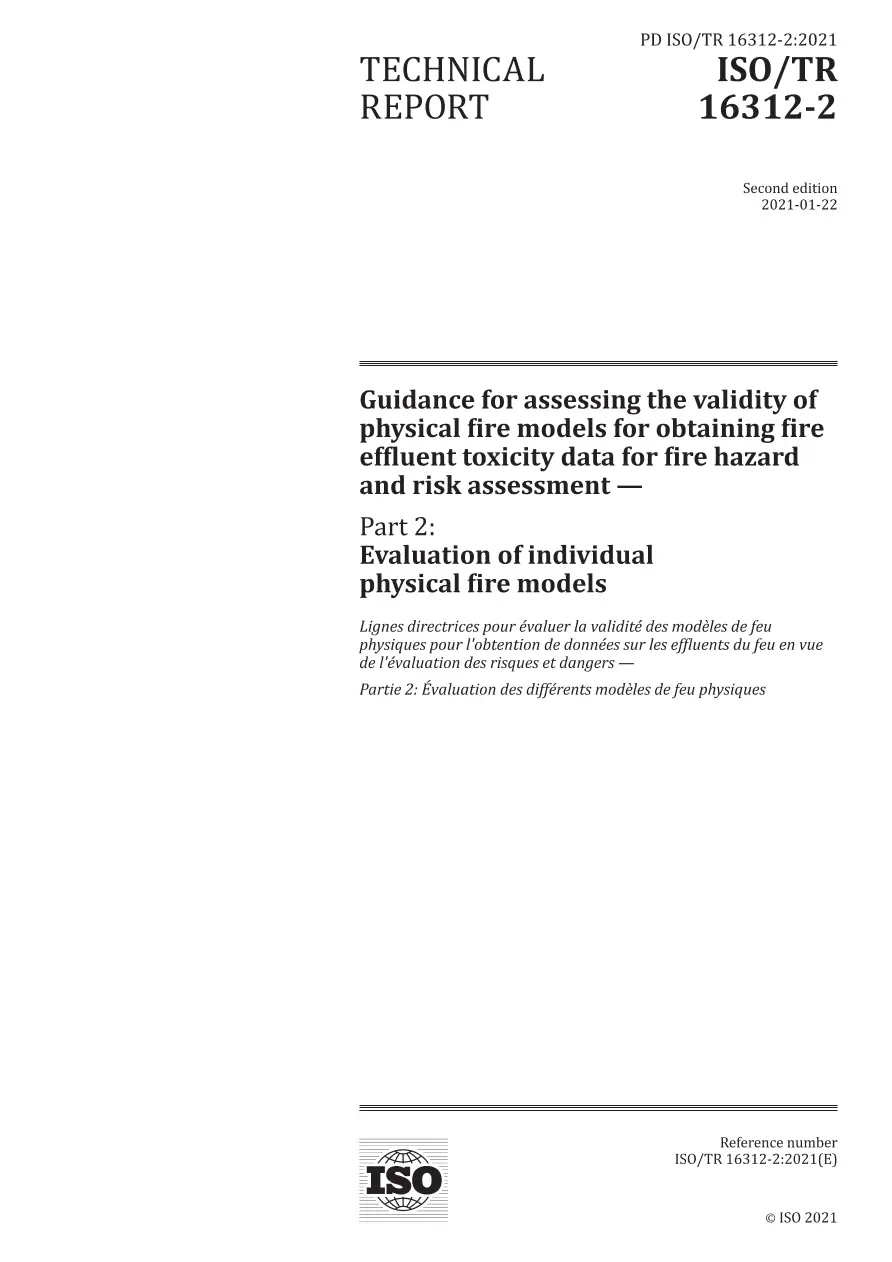 PD ISO/TR 16312-2:2021

TECHNICAL REPORT

ISO/TR 16312-2

Second edition
2021-01-22

Guidance for assessing the validity of physical fire models for obtaining fire effluent toxicity data for fire hazard and risk assessment —

Part 2:
Evaluation of individual physical fire models

Lignes directrices pour évaluer la validité des modèles de feu physiques pour l'obtention de données sur les effluents du feu en vue de l'évaluation des risques et dangers —

Partie 2: Évaluation des différents modèles de feu physiques

ISO

Reference number
ISO/TR 16312-2:2021(E)

© ISO 2021